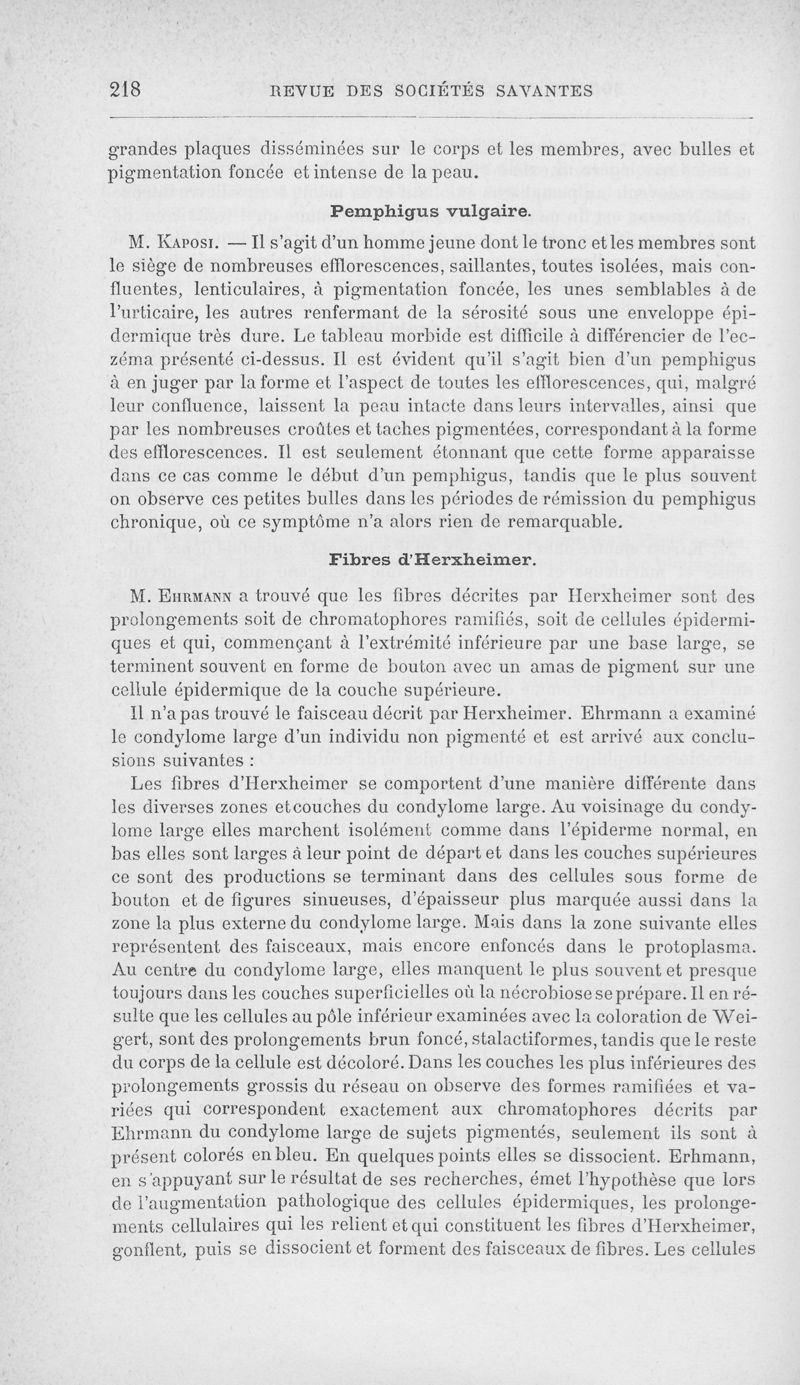 218 REVUE DES SOCIÉTÉS SAVANTES

grandes plaques disséminées sur le corps et les membres, avec bulles et pigmentation foncée et intense de la peau.

Pemphigus vulgaire.

M. Kaposi. — Il s'agit d'un homme jeune dont le tronc et les membres sont le siège de nombreuses efflorescences, saillantes, toutes isolées, mais confluentes, lenticulaires, à pigmentation foncée, les unes semblables à de l'urticaire, les autres renfermant de la sérosité sous une enveloppe épidermique très dure. Le tableau morbide est difficile à différencier de l'eczéma présenté ci-dessus. Il est évident qu'il s'agit bien d'un pemphigus à en juger par la forme et l'aspect de toutes les efflorescences, qui, malgré leur confluence, laissent la peau intacte dans leurs intervalles, ainsi que par les nombreuses croûtes et taches pigmentées, correspondant à la forme des efflorescences. Il est seulement étonnant que cette forme apparaisse dans ce cas comme le début d'un pemphigus, tandis que le plus souvent on observe ces petites bulles dans les périodes de rémission du pemphigus chronique, où ce symptôme n'a alors rien de remarquable.

Fibres d'Herxheimer.

M. Ehrmann a trouvé que les fibres décrites par Herxheimer sont des prolongements soit de chromatophores ramifiés, soit de cellules épidermiques et qui, commençant à l'extrémité inférieure par une base large, se terminent souvent en forme de bouton avec un amas de pigment sur une cellule épidermique de la couche supérieure.

Il n'a pas trouvé le faisceau décrit par Herxheimer. Ehrmann a examiné le condylome large d'un individu non pigmenté et est arrivé aux conclusions suivantes :

Les fibres d'Herxheimer se comportent d'une manière différente dans les diverses zones et couches du condylome large. Au voisinage du condylome large elles marchent isolément comme dans l'épiderme normal, en bas elles sont larges à leur point de départ et dans les couches supérieures ce sont des productions se terminant dans des cellules sous forme de bouton et de figures sinueuses, d'épaisseur plus marquée aussi dans la zone la plus externe du condylome large. Mais dans la zone suivante elles représentent des faisceaux, mais encore enfoncés dans le protoplasma. Au centre du condylome large, elles manquent le plus souvent et presque toujours dans les couches superficielles où la nécrobiose se prépare. Il en résulte que les cellules au pôle inférieur examinées avec la coloration de Weigert, sont des prolongements brun foncé, stalactiformes, tandis que le reste du corps de la cellule est décoloré. Dans les couches les plus inférieures des prolongements grossis du réseau on observe des formes ramifiées et variées qui correspondent exactement aux chromatophores décrits par Ehrmann du condylome large de sujets pigmentés, seulement ils sont à présent colorés en bleu. En quelques points elles se dissocient. Erhmann, en s'appuyant sur le résultat de ses recherches, émet l'hypothèse que lors de l'augmentation pathologique des cellules épidermiques, les prolongements cellulaires qui les relient et qui constituent les fibres d'Herxheimer, gonflent, puis se dissocient et forment des faisceaux de fibres. Les cellules